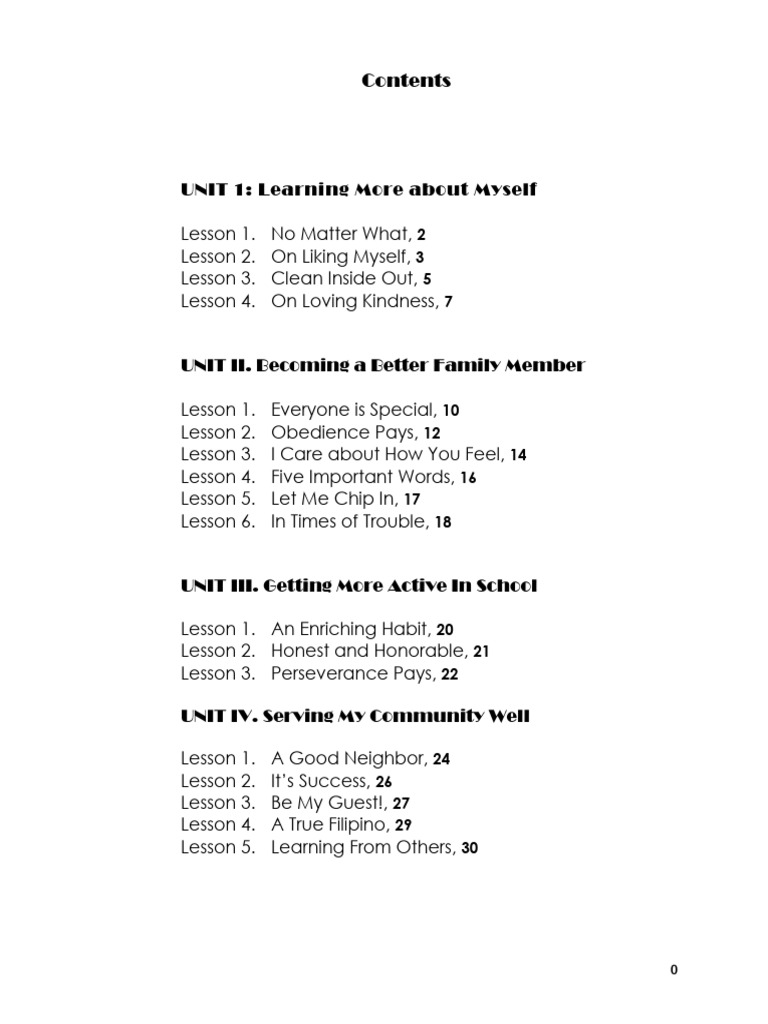 Contents

UNIT 1: Learning More about Myself

Lesson 1. No Matter What, 2
Lesson 2. On Liking Myself, 3
Lesson 3. Clean Inside Out, 5
Lesson 4. On Loving Kindness, 7

UNIT II. Becoming a Better Family Member

Lesson 1. Everyone is Special, 10
Lesson 2. Obedience Pays, 12
Lesson 3. I Care about How You Feel, 14
Lesson 4. Five Important Words, 16
Lesson 5. Let Me Chip In, 17
Lesson 6. In Times of Trouble, 18

UNIT III. Getting More Active In School

Lesson 1. An Enriching Habit, 20
Lesson 2. Honest and Honorable, 21
Lesson 3. Perseverance Pays, 22

UNIT IV. Serving My Community Well

Lesson 1. A Good Neighbor, 24
Lesson 2. It's Success, 26
Lesson 3. Be My Guest!, 27
Lesson 4. A True Filipino, 29
Lesson 5. Learning From Others, 30

0